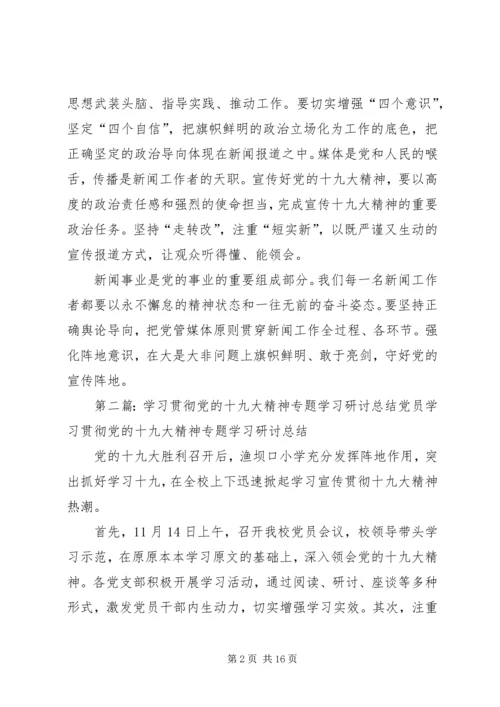 思想武装头脑、指导实践、推动工作。要切实增强“四个意识”，坚定“四个自信”，把旗帜鲜明的政治立场化为工作的底色，把正确坚定的政治导向体现在新闻报道之中。媒体是党和人民的喉舌，传播是新闻工作者的天职。宣传好党的十九大精神，要以高度的政治责任感和强烈的使命担当，完成宣传十九大精神的重要政治任务。坚持“走转改”，注重“短实新”，以既严谨又生动的宣传报道方式，让观众听得懂、能领会。

新闻事业是党的事业的重要组成部分。我们每一名新闻工作者都要以永不懈怠的精神状态和一往无前的奋斗姿态。要坚持正确舆论导向，把党管媒体原则贯穿新闻工作全过程、各环节。强化阵地意识，在大是大非问题上旗帜鲜明、敢于亮剑，守好党的宣传阵地。

第二篇：学习贯彻党的十九大精神专题学习研讨总结党员学习贯彻党的十九大精神专题学习研讨总结

党的十九大胜利召开后，渔坝口小学充分发挥阵地作用，突出抓好学习十九，在全校上下迅速掀起学习宣传贯彻十九大精神热潮。

首先，11月14日上午，召开我校党员会议，校领导带头学习示范，在原原本本学习原文的基础上，深入领会党的十九大精神。各党支部积极开展学习活动，通过阅读、研讨、座谈等多种形式，激发党员干部内生动力，切实增强学习实效。其次，注重

第2页 共16页